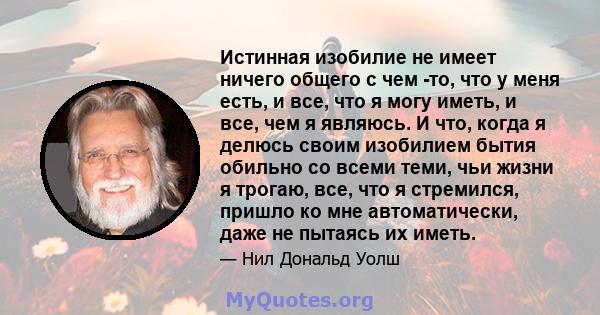 Истинная изобилие не имеет ничего общего с чем -то, что у меня есть, и все, что я могу иметь, и все, чем я являюсь. И что, когда я делюсь своим изобилием бытия обильно со всеми теми, чьи жизни я трогаю, все, что я стремился, пришло ко мне автоматически, даже не пытаясь их иметь.

— Нил Дональд Уолш

MyQuotes.org